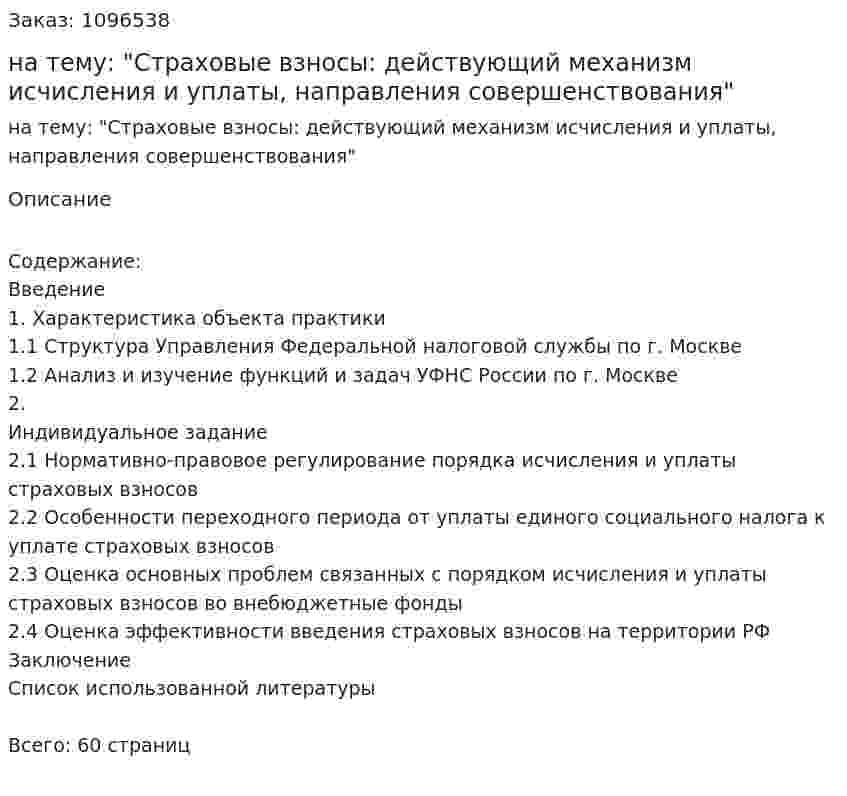 Заказ: 1096538

на тему: "Страховые взносы: действующий механизм исчисления и уплаты, направления совершенствования"

на тему: "Страховые взносы: действующий механизм исчисления и уплаты, направления совершенствования"

Описание

Содержание:
Введение
1. Характеристика объекта практики
1.1 Структура Управления Федеральной налоговой службы по г. Москве
1.2 Анализ и изучение функций и задач УФНС России по г. Москве
2.
Индивидуальное задание
2.1 Нормативно-правовое регулирование порядка исчисления и уплаты страховых взносов
2.2 Особенности переходного периода от уплаты единого социального налога к уплате страховых взносов
2.3 Оценка основных проблем связанных с порядком исчисления и уплаты страховых взносов во внебюджетные фонды
2.4 Оценка эффективности введения страховых взносов на территории РФ
Заключение
Список использованной литературы

Всего: 60 страниц